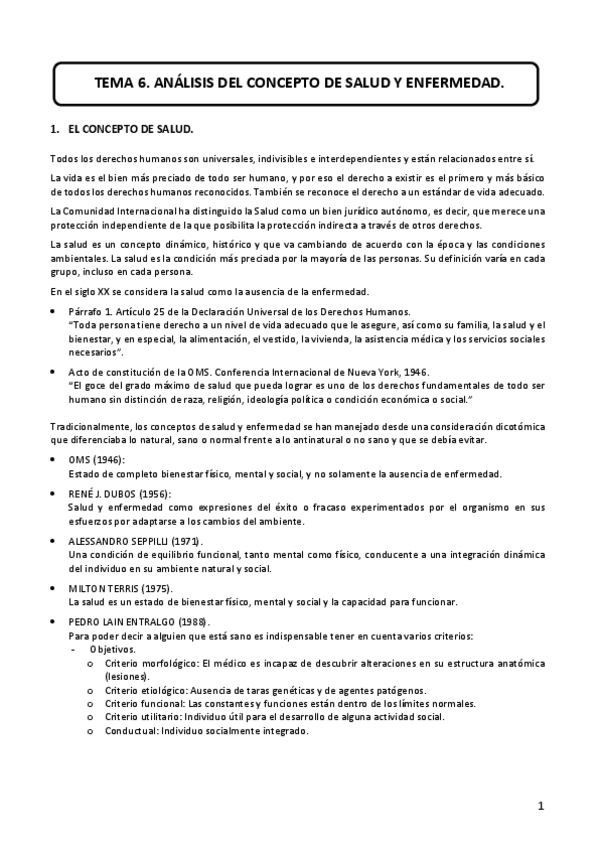 TEMA 6. ANÁLISIS DEL CONCEPTO DE SALUD Y ENFERMEDAD.

1. EL CONCEPTO DE SALUD.

Todos los derechos humanos son universales, indivisibles e interdependientes y están relacionados entre sí.

La vida es el bien más preciado de todo ser humano, y por eso el derecho a existir es el primero y más básico de todos los derechos humanos reconocidos. También se reconoce el derecho a un estándar de vida adecuado.

La Comunidad Internacional ha distinguido la Salud como un bien jurídico autónomo, es decir, que merece una protección independiente de la que posibilita la protección indirecta a través de otros derechos.

La salud es un concepto dinámico, histórico y que va cambiando de acuerdo con la época y las condiciones ambientales. La salud es la condición más preciada por la mayoría de las personas. Su definición varía en cada grupo, incluso en cada persona.

En el siglo XX se considera la salud como la ausencia de la enfermedad.

• Párrafo 1. Artículo 25 de la Declaración Universal de los Derechos Humanos.
"Toda persona tiene derecho a un nivel de vida adecuado que le asegure, así como su familia, la salud y el bienestar, y en especial, la alimentación, el vestido, la vivienda, la asistencia médica y los servicios sociales necesarios".

• Acto de constitución de la OMS. Conferencia Internacional de Nueva York, 1946.
"El goce del grado máximo de salud que pueda lograr es uno de los derechos fundamentales de todo ser humano sin distinción de raza, religión, ideología política o condición económica o social."

Tradicionalmente, los conceptos de salud y enfermedad se han manejado desde una consideración dicotómica que diferenciaba lo natural, sano o normal frente a lo antinatural o no sano y que se debía evitar.

• OMS (1946):
Estado de completo bienestar físico, mental y social, y no solamente la ausencia de enfermedad.

• RENÉ J. DUBOS (1956):
Salud y enfermedad como expresiones del éxito o fracaso experimentados por el organismo en sus esfuerzos por adaptarse a los cambios del ambiente.

• ALESSANDRO SEPPILLI (1971).
Una condición de equilibrio funcional, tanto mental como físico, conducente a una integración dinámica del individuo en su ambiente natural y social.

• MILTON TERRIS (1975).
La salud es un estado de bienestar físico, mental y social y la capacidad para funcionar.

• PEDRO LAIN ENTRALGO (1988).
Para poder decir a alguien que está sano es indispensable tener en cuenta varios criterios:
- Objetivos.
o Criterio morfológico: El médico es incapaz de descubrir alteraciones en su estructura anatómica (lesiones).
o Criterio etiológico: Ausencia de taras genéticas y de agentes patógenos.
o Criterio funcional: Las constantes y funciones están dentro de los límites normales.
o Criterio utilitario: Individuo útil para el desarrollo de alguna actividad social.
o Conductual: Individuo socialmente integrado.

1